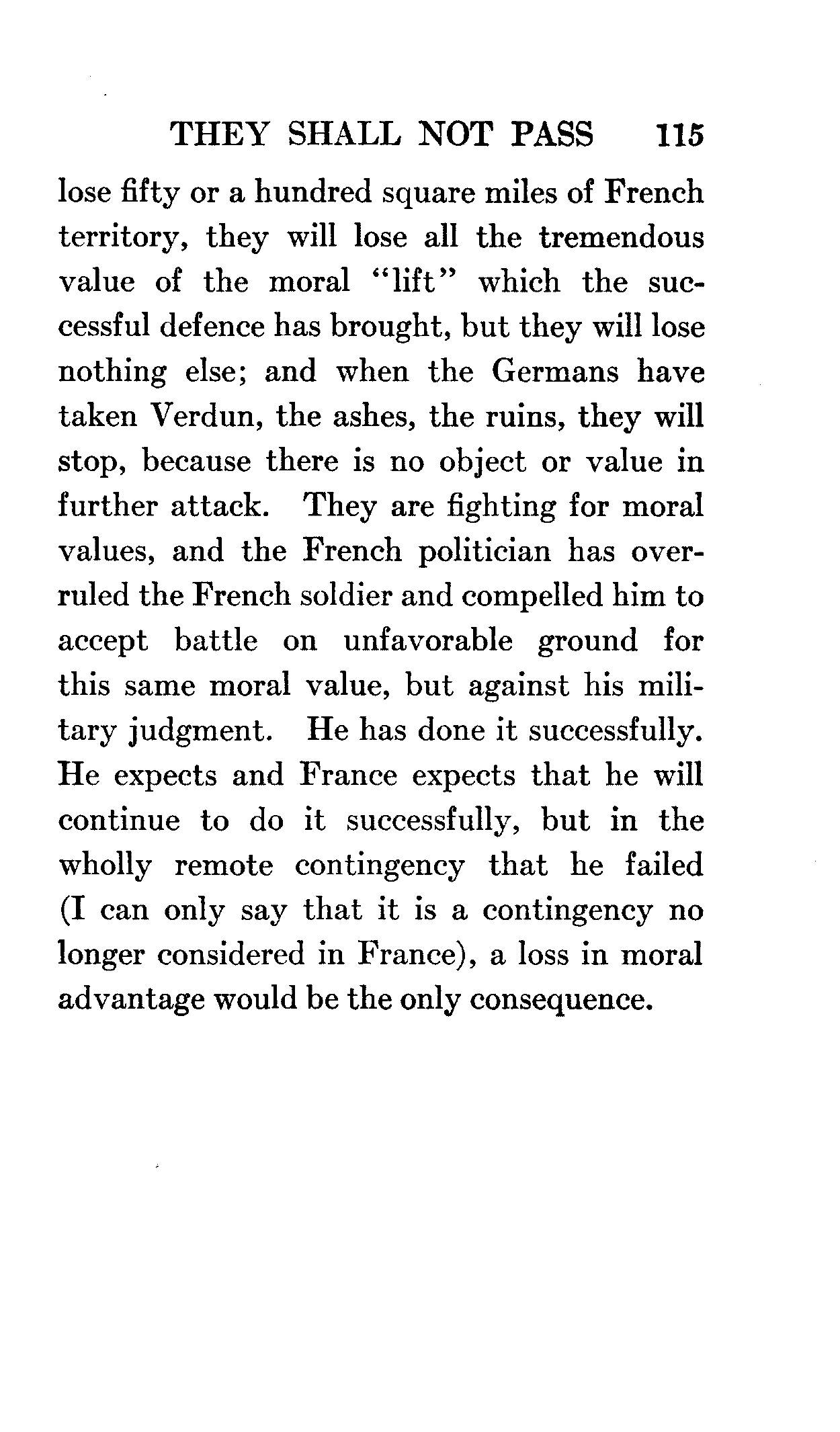 THEY SHALL NOT PASS 115

lose fifty or a hundred square miles of French territory, they will lose all the tremendous value of the moral "lift" which the successful defence has brought, but they will lose nothing else; and when the Germans have taken Verdun, the ashes, the ruins, they will stop, because there is no object or value in further attack. They are fighting for moral values, and the French politician has overruled the French soldier and compelled him to accept battle on unfavorable ground for this same moral value, but against his military judgment. He has done it successfully. He expects and France expects that he will continue to do it successfully, but in the wholly remote contingency that he failed (I can only say that it is a contingency no longer considered in France), a loss in moral advantage would be the only consequence.